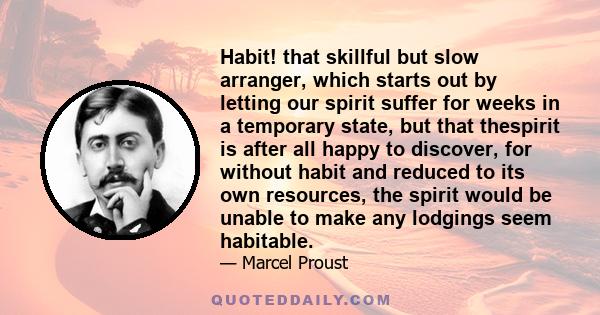 Habit! that skillful but slow arranger, which starts out by letting our spirit suffer for weeks in a temporary state, but that thespirit is after all happy to discover, for without habit and reduced to its own resources, the spirit would be unable to make any lodgings seem habitable.

— Marcel Proust

QUOTEDDAILY.COM